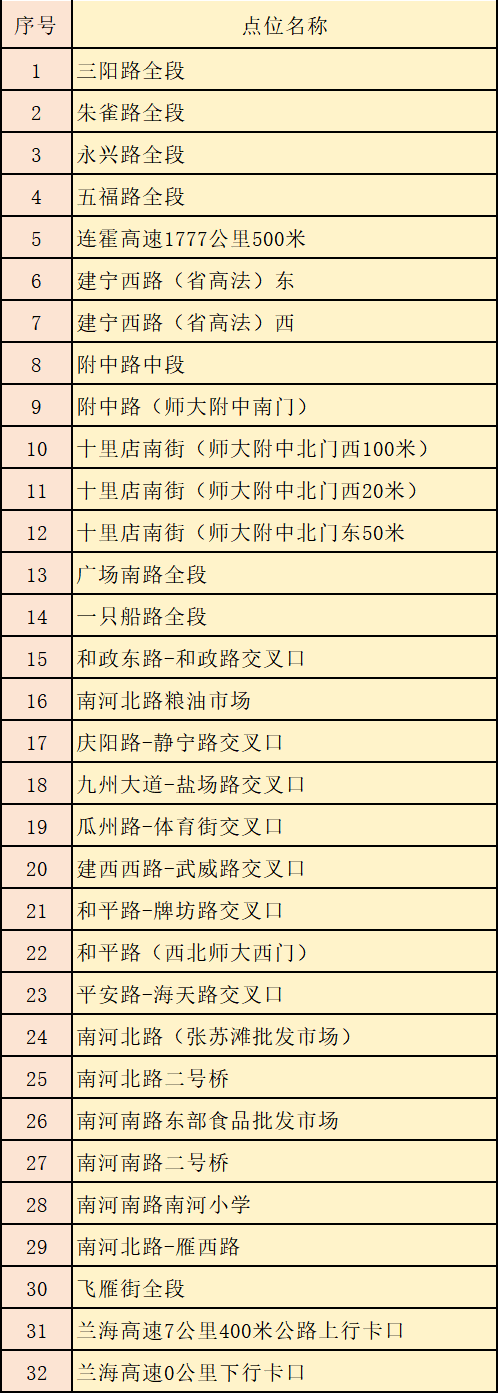 | 序号 | 点位名称 |
|---|---|
| 1 | 三阳路全段 |
| 2 | 朱雀路全段 |
| 3 | 永兴路全段 |
| 4 | 五福路全段 |
| 5 | 连霍高速1777公里500米 |
| 6 | 建宁西路（省高法）东 |
| 7 | 建宁西路（省高法）西 |
| 8 | 附中路中段 |
| 9 | 附中路（师大附中南门） |
| 10 | 十里店南街（师大附中北门西100米） |
| 11 | 十里店南街（师大附中北门西20米） |
| 12 | 十里店南街（师大附中北门东50米 |
| 13 | 广场南路全段 |
| 14 | 一只船路全段 |
| 15 | 和政东路-和政路交叉口 |
| 16 | 南河北路粮油市场 |
| 17 | 庆阳路-静宁路交叉口 |
| 18 | 九州大道-盐场路交叉口 |
| 19 | 瓜州路-体育街交叉口 |
| 20 | 建西西路-武威路交叉口 |
| 21 | 和平路-牌坊路交叉口 |
| 22 | 和平路（西北师大西门） |
| 23 | 平安路-海天路交叉口 |
| 24 | 南河北路（张苏滩批发市场） |
| 25 | 南河北路二号桥 |
| 26 | 南河南路东部食品批发市场 |
| 27 | 南河南路二号桥 |
| 28 | 南河南路南河小学 |
| 29 | 南河北路-雁西路 |
| 30 | 飞雁街全段 |
| 31 | 兰海高速7公里400米公路上行卡口 |
| 32 | 兰海高速0公里下行卡口 |